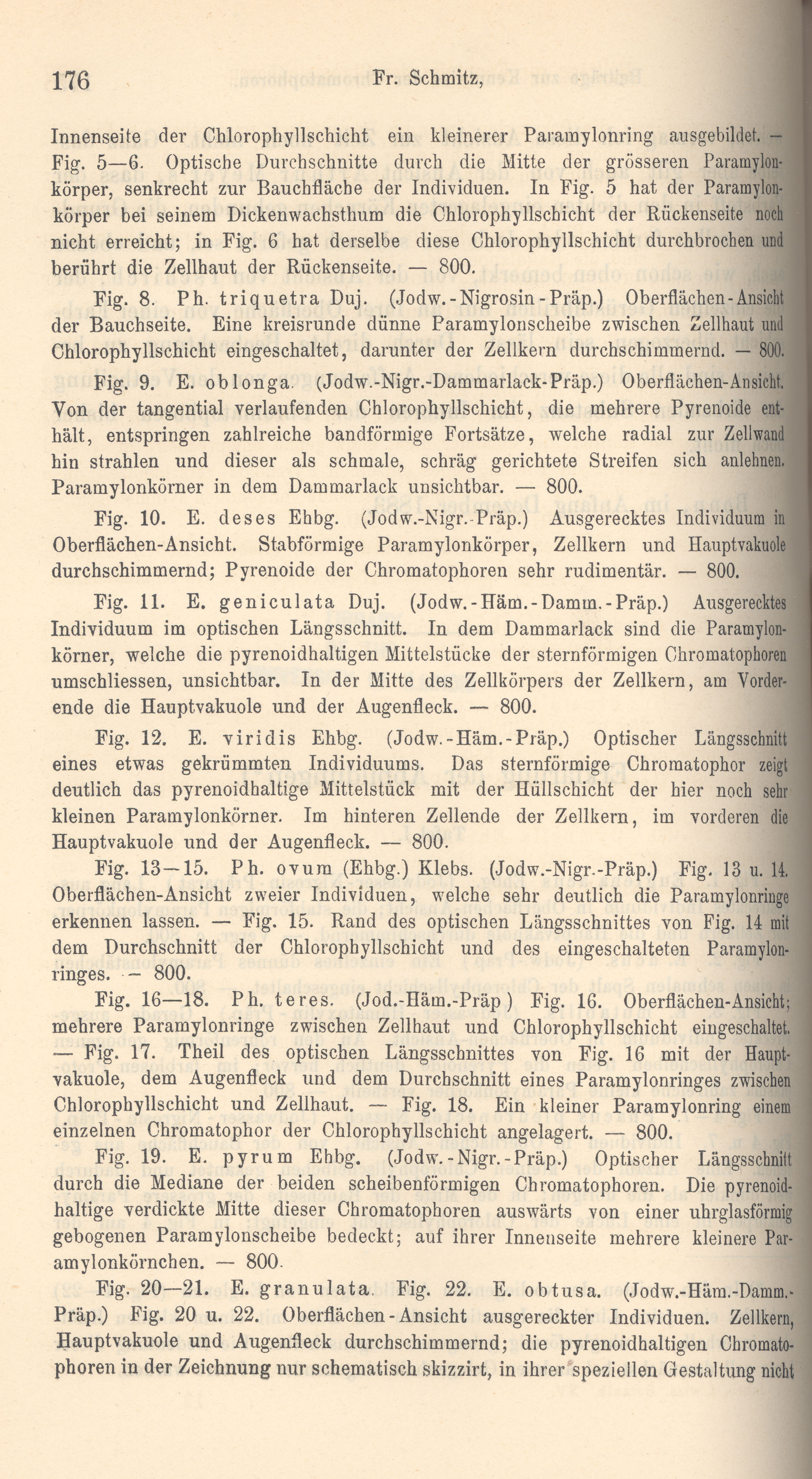 176 Fr. Schmitz,

Innenseite der Chlorophyllschicht ein kleinerer Paramylonring ausgebildet. — Fig. 5—6. Optische Durchschnitte durch die Mitte der grösseren Paramylonkörper, senkrecht zur Bauchfläche der Individuen. In Fig. 5 hat der Paramylonkörper bei seinem Dickenwachsthum die Chlorophyllschicht der Rückenseite noch nicht erreicht; in Fig. 6 hat derselbe diese Chlorophyllschicht durchbrochen und berührt die Zellhaut der Rückenseite. — 800.

Fig. 8. Ph. triquetra Duj. (Jodw.-Nigrosin-Präp.) Oberflächen-Ansicht der Bauchseite. Eine kreisrunde dünne Paramylonscheibe zwischen Zellhaut und Chlorophyllschicht eingeschaltet, darunter der Zellkern durchschimmernd. — 800.

Fig. 9. E. oblonga. (Jodw.-Nigr.-Dammarlack-Präp.) Oberflächen-Ansicht. Von der tangential verlaufenden Chlorophyllschicht, die mehrere Pyrenoide enthält, entspringen zahlreiche bandförmige Fortsätze, welche radial zur Zellwand hin strahlen und dieser als schmale, schräg gerichtete Streifen sich anlehnen. Paramylonkörner in dem Dammarlack unsichtbar. — 800.

Fig. 10. E. deses Ehbg. (Jodw.-Nigr.-Präp.) Ausgerecktes Individuum in Oberflächen-Ansicht. Stabförmige Paramylonkörper, Zellkern und Hauptvakuole durchschimmernd; Pyrenoide der Chromatophoren sehr rudimentär. — 800.

Fig. 11. E. geniculata Duj. (Jodw.-Häm.-Damm.-Präp.) Ausgerecktes Individuum im optischen Längsschnitt. In dem Dammarlack sind die Paramylonkörner, welche die pyrenoidhaltigen Mittelstücke der sternförmigen Chromatophoren umschliessen, unsichtbar. In der Mitte des Zellkörpers der Zellkern, am Vorderende die Hauptvakuole und der Augenfleck. — 800.

Fig. 12. E. viridis Ehbg. (Jodw.-Häm.-Präp.) Optischer Längsschnitt eines etwas gekrümmten Individuums. Das sternförmige Chromatophor zeigt deutlich das pyrenoidhaltige Mittelstück mit der Hüllschicht der hier noch sehr kleinen Paramylonkörner. Im hinteren Zellende der Zellkern, im vorderen die Hauptvakuole und der Augenfleck. — 800.

Fig. 13—15. Ph. ovum (Ehbg.) Klebs. (Jodw.-Nigr.-Präp.) Fig. 13 u. 14. Oberflächen-Ansicht zweier Individuen, welche sehr deutlich die Paramylonringe erkennen lassen. — Fig. 15. Rand des optischen Längsschnittes von Fig. 14 mit dem Durchschnitt der Chlorophyllschicht und des eingeschalteten Paramylonringes. — 800.

Fig. 16—18. Ph. teres. (Jod.-Häm.-Präp) Fig. 16. Oberflächen-Ansicht; mehrere Paramylonringe zwischen Zellhaut und Chlorophyllschicht eingeschaltet. — Fig. 17. Theil des optischen Längsschnittes von Fig. 16 mit der Hauptvakuole, dem Augenfleck und dem Durchschnitt eines Paramylonringes zwischen Chlorophyllschicht und Zellhaut. — Fig. 18. Ein kleiner Paramylonring einem einzelnen Chromatophor der Chlorophyllschicht angelagert. — 800.

Fig. 19. E. pyrum Ehbg. (Jodw.-Nigr.-Präp.) Optischer Längsschnitt durch die Mediane der beiden scheibenförmigen Chromatophoren. Die pyrenoidhaltige verdickte Mitte dieser Chromatophoren auswärts von einer uhrglasförmig gebogenen Paramylonscheibe bedeckt; auf ihrer Innenseite mehrere kleinere Paramylonkörnchen. — 800.

Fig. 20—21. E. granulata. Fig. 22. E. obtusa. (Jodw.-Häm.-Damm.-Präp.) Fig. 20 u. 22. Oberflächen-Ansicht ausgereckter Individuen. Zellkern, Hauptvakuole und Augenfleck durchschimmernd; die pyrenoidhaltigen Chromatophoren in der Zeichnung nur schematisch skizzirt, in ihrer speziellen Gestaltung nicht